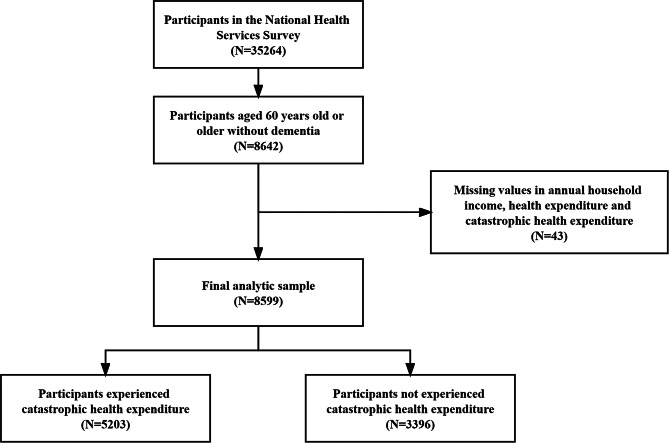 Participants in the National Health Services Survey
(N=35264)

Participants aged 60 years old or older without dementia
(N=8642)

Missing values in annual household income, health expenditure and catastrophic health expenditure
(N=43)

Final analytic sample
(N=8599)

Participants experienced catastrophic health expenditure
(N=5203)

Participants not experienced catastrophic health expenditure
(N=3396)